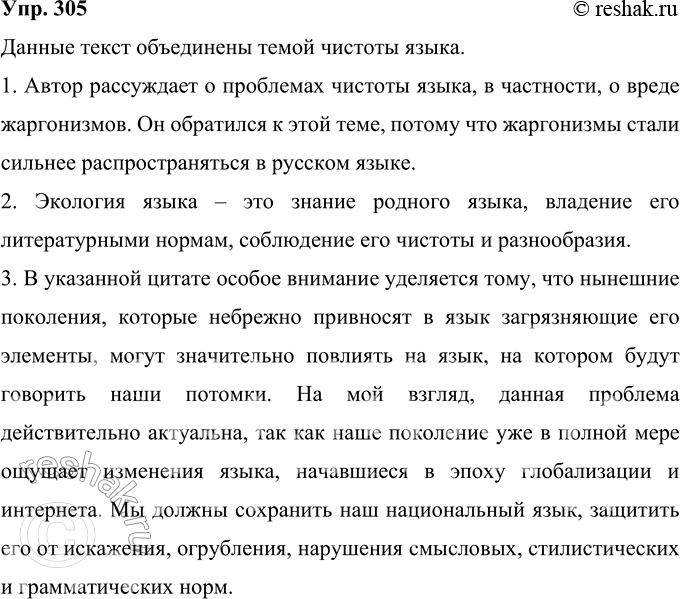 Упр. 305 © reshak.ru

Данные текст объединены темой чистоты языка.

1. Автор рассуждает о проблемах чистоты языка, в частности, о вреде жаргонизмов. Он обратился к этой теме, потому что жаргонизмы стали сильнее распространяться в русском языке.

2. Экология языка – это знание родного языка, владение его литературными нормам, соблюдение его чистоты и разнообразия.

3. В указанной цитате особое внимание уделяется тому, что нынешние поколения, которые небрежно привносят в язык загрязняющие его элементы, могут значительно повлиять на язык, на котором будут говорить наши потомки. На мой взгляд, данная проблема действительно актуальна, так как наше поколение уже в полной мере ощущает изменения языка, начавшиеся в эпоху глобализации и интернета. Мы должны сохранить наш национальный язык, защитить его от искажения, огрубления, нарушения смысловых, стилистических и грамматических норм.

© reshak.ru